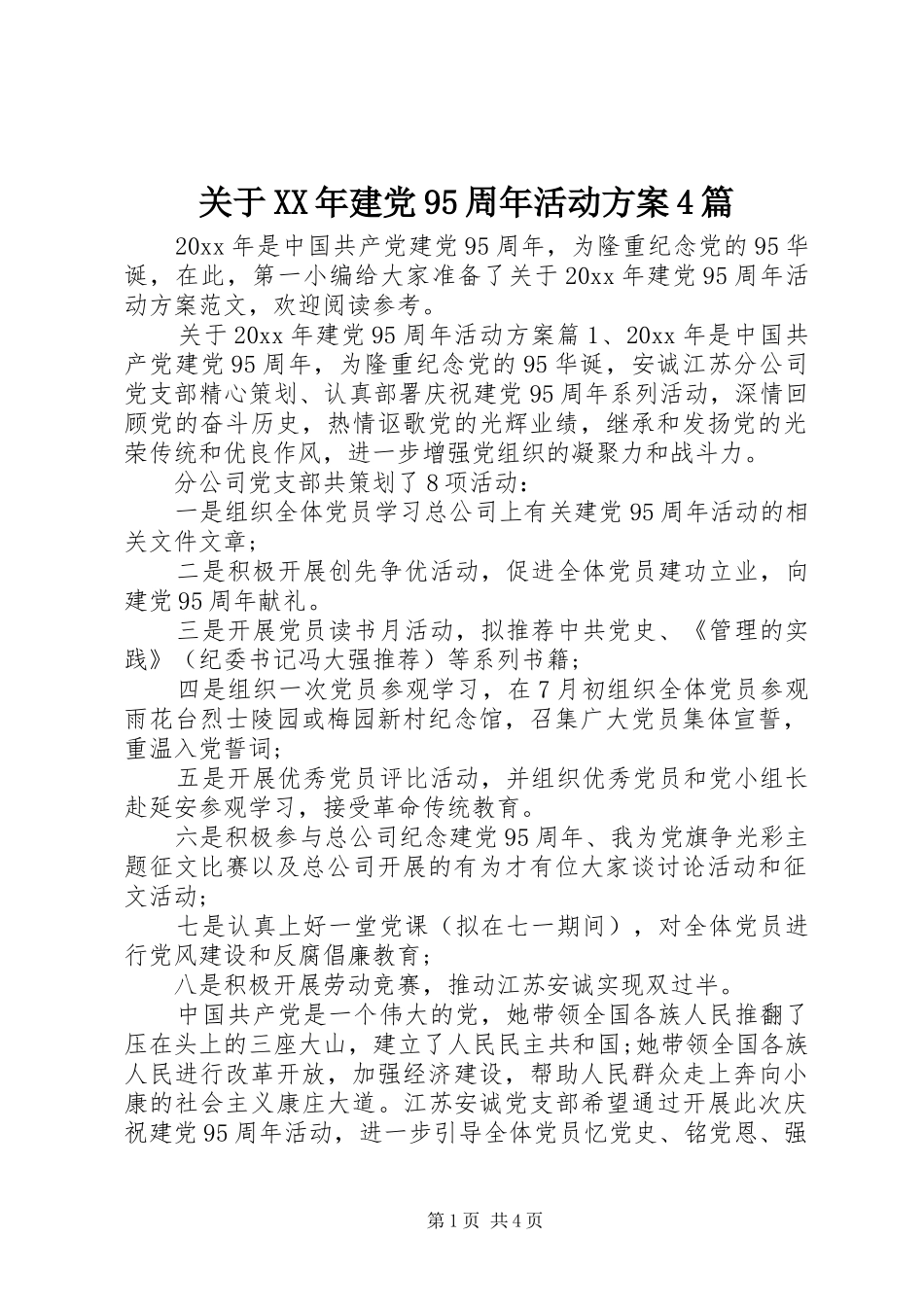 关于XX年建党95周年活动方案4篇

20xx年是中国共产党建党95周年，为隆重纪念党的95华诞，在此，第一小编给大家准备了关于20xx年建党95周年活动方案范文，欢迎阅读参考。

关于20xx年建党95周年活动方案篇1、20xx年是中国共产党建党95周年，为隆重纪念党的95华诞，安诚江苏分公司党支部精心策划、认真部署庆祝建党95周年系列活动，深情回顾党的奋斗历史，热情讴歌党的光辉业绩，继承和发扬党的光荣传统和优良作风，进一步增强党组织的凝聚力和战斗力。

分公司党支部共策划了8项活动：

一是组织全体党员学习总公司上有关建党95周年活动的相关文件文章；

二是积极开展创先争优活动，促进全体党员建功立业，向建党95周年献礼。

三是开展党员读书月活动，拟推荐中共党史、《管理的实践》（纪委书记冯大强推荐）等系列书籍；

四是组织一次党员参观学习，在7月初组织全体党员参观雨花台烈士陵园或梅园新村纪念馆，召集广大党员集体宣誓，重温入党誓词；

五是开展优秀党员评比活动，并组织优秀党员和党小组长赴延安参观学习，接受革命传统教育。

六是积极参与总公司纪念建党95周年、我为党旗争光彩主题征文比赛以及总公司开展的有为才有位大家谈讨论活动和征文活动；

七是认真上好一堂党课（拟在七一期间），对全体党员进行党风建设和反腐倡廉教育；

八是积极开展劳动竞赛，推动江苏安诚实现双过半。

中国共产党是一个伟大的党，她带领全国各族人民推翻了压在头上的三座大山，建立了人民民主共和国;她带领全国各族人民进行改革开放，加强经济建设，帮助人民群众走上奔向小康的社会主义康庄大道。江苏安诚党支部希望通过开展此次庆祝建党95周年活动，进一步引导全体党员忆党史、铭党恩、强

第1页 共4页